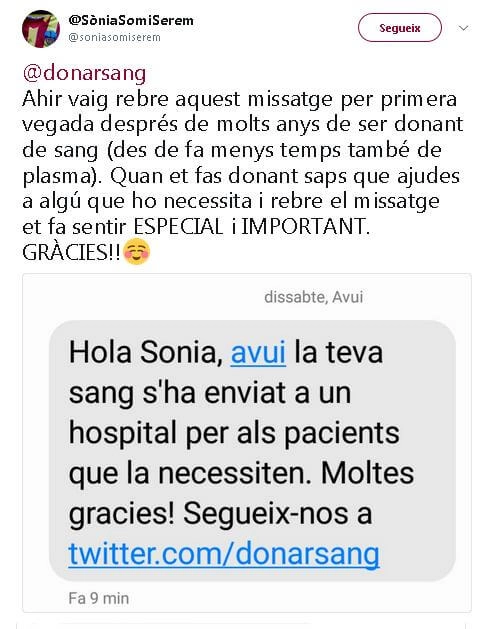 @SòniaSomiSerem
@soniasomiserem

Segueix

@donarsang
Ahir vaig rebre aquest missatge per primera vegada després de molts anys de ser donant de sang (des de fa menys temps també de plasma). Quan et fas donant saps que ajudes a algú que ho necessita i rebre el missatge et fa sentir ESPECIAL i IMPORTANT. GRÀCIES!!☺️

dissabte, Avui

Hola Sonia, avui la teva sang s'ha enviat a un hospital per als pacients que la necessiten. Moltes gracies! Segueix-nos a twitter.com/donarsang

Fa 9 min